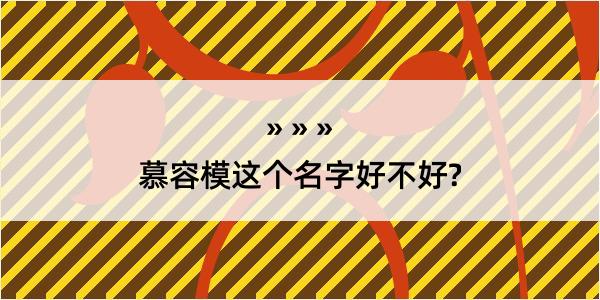 » » »

慕容模这个名字好不好?